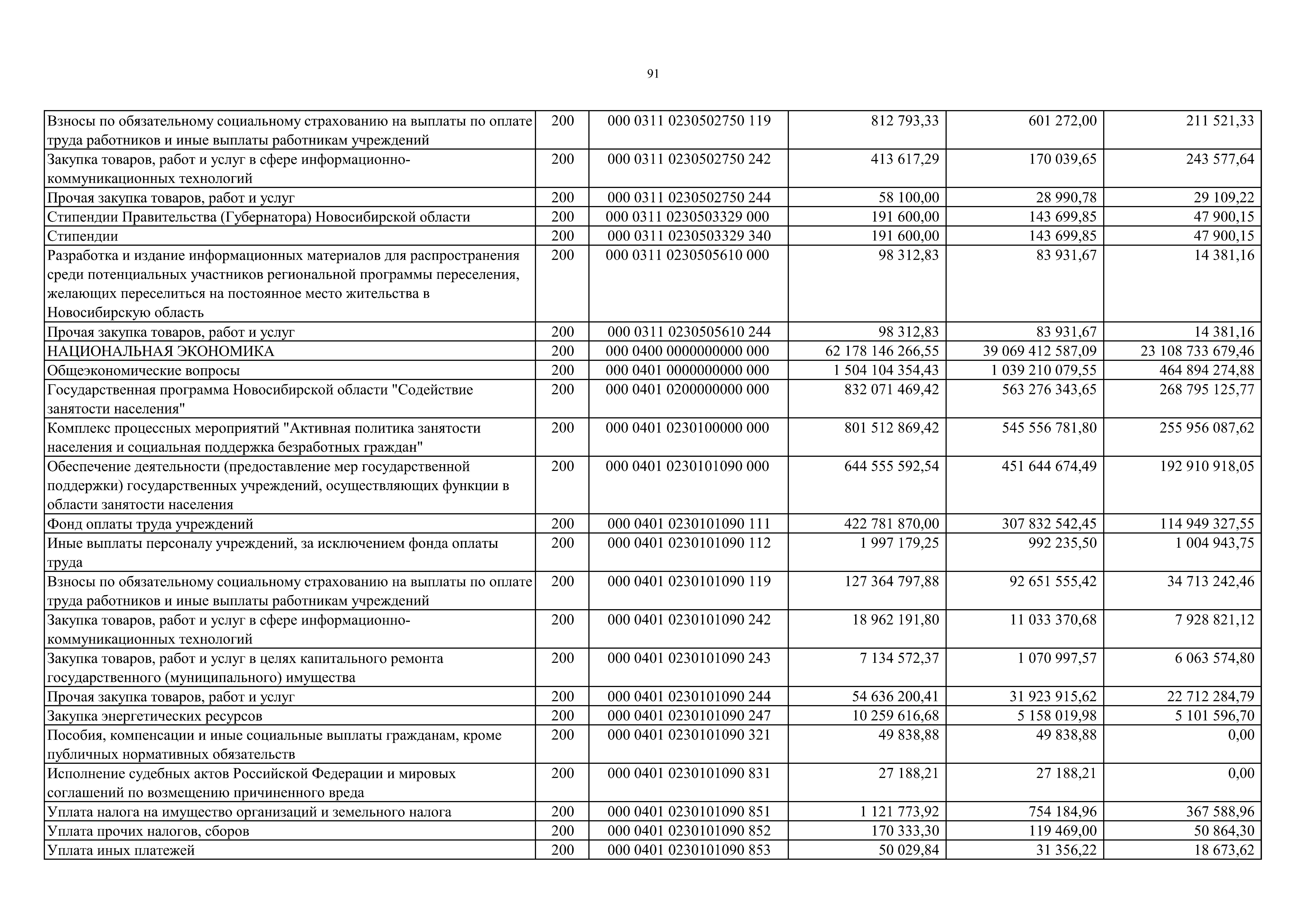 91

| | | | | | |
|---|---|---|---|---|---|
| Взносы по обязательному социальному страхованию на выплаты по оплате труда работников и иные выплаты работникам учреждений | 200 | 000 0311 0230502750 119 | 812 793,33 | 601 272,00 | 211 521,33 |
| Закупка товаров, работ и услуг в сфере информационно-коммуникационных технологий | 200 | 000 0311 0230502750 242 | 413 617,29 | 170 039,65 | 243 577,64 |
| Прочая закупка товаров, работ и услуг | 200 | 000 0311 0230502750 244 | 58 100,00 | 28 990,78 | 29 109,22 |
| Стипендии Правительства (Губернатора) Новосибирской области | 200 | 000 0311 0230503329 000 | 191 600,00 | 143 699,85 | 47 900,15 |
| Стипендии | 200 | 000 0311 0230503329 340 | 191 600,00 | 143 699,85 | 47 900,15 |
| Разработка и издание информационных материалов для распространения среди потенциальных участников региональной программы переселения, желающих переселиться на постоянное место жительства в Новосибирскую область | 200 | 000 0311 0230505610 000 | 98 312,83 | 83 931,67 | 14 381,16 |
| Прочая закупка товаров, работ и услуг | 200 | 000 0311 0230505610 244 | 98 312,83 | 83 931,67 | 14 381,16 |
| НАЦИОНАЛЬНАЯ ЭКОНОМИКА | 200 | 000 0400 0000000000 000 | 62 178 146 266,55 | 39 069 412 587,09 | 23 108 733 679,46 |
| Общеэкономические вопросы | 200 | 000 0401 0000000000 000 | 1 504 104 354,43 | 1 039 210 079,55 | 464 894 274,88 |
| Государственная программа Новосибирской области "Содействие занятости населения" | 200 | 000 0401 0200000000 000 | 832 071 469,42 | 563 276 343,65 | 268 795 125,77 |
| Комплекс процессных мероприятий "Активная политика занятости населения и социальная поддержка безработных граждан" | 200 | 000 0401 0230100000 000 | 801 512 869,42 | 545 556 781,80 | 255 956 087,62 |
| Обеспечение деятельности (предоставление мер государственной поддержки) государственных учреждений, осуществляющих функции в области занятости населения | 200 | 000 0401 0230101090 000 | 644 555 592,54 | 451 644 674,49 | 192 910 918,05 |
| Фонд оплаты труда учреждений | 200 | 000 0401 0230101090 111 | 422 781 870,00 | 307 832 542,45 | 114 949 327,55 |
| Иные выплаты персоналу учреждений, за исключением фонда оплаты труда | 200 | 000 0401 0230101090 112 | 1 997 179,25 | 992 235,50 | 1 004 943,75 |
| Взносы по обязательному социальному страхованию на выплаты по оплате труда работников и иные выплаты работникам учреждений | 200 | 000 0401 0230101090 119 | 127 364 797,88 | 92 651 555,42 | 34 713 242,46 |
| Закупка товаров, работ и услуг в сфере информационно-коммуникационных технологий | 200 | 000 0401 0230101090 242 | 18 962 191,80 | 11 033 370,68 | 7 928 821,12 |
| Закупка товаров, работ и услуг в целях капитального ремонта государственного (муниципального) имущества | 200 | 000 0401 0230101090 243 | 7 134 572,37 | 1 070 997,57 | 6 063 574,80 |
| Прочая закупка товаров, работ и услуг | 200 | 000 0401 0230101090 244 | 54 636 200,41 | 31 923 915,62 | 22 712 284,79 |
| Закупка энергетических ресурсов | 200 | 000 0401 0230101090 247 | 10 259 616,68 | 5 158 019,98 | 5 101 596,70 |
| Пособия, компенсации и иные социальные выплаты гражданам, кроме публичных нормативных обязательств | 200 | 000 0401 0230101090 321 | 49 838,88 | 49 838,88 | 0,00 |
| Исполнение судебных актов Российской Федерации и мировых соглашений по возмещению причиненного вреда | 200 | 000 0401 0230101090 831 | 27 188,21 | 27 188,21 | 0,00 |
| Уплата налога на имущество организаций и земельного налога | 200 | 000 0401 0230101090 851 | 1 121 773,92 | 754 184,96 | 367 588,96 |
| Уплата прочих налогов, сборов | 200 | 000 0401 0230101090 852 | 170 333,30 | 119 469,00 | 50 864,30 |
| Уплата иных платежей | 200 | 000 0401 0230101090 853 | 50 029,84 | 31 356,22 | 18 673,62 |